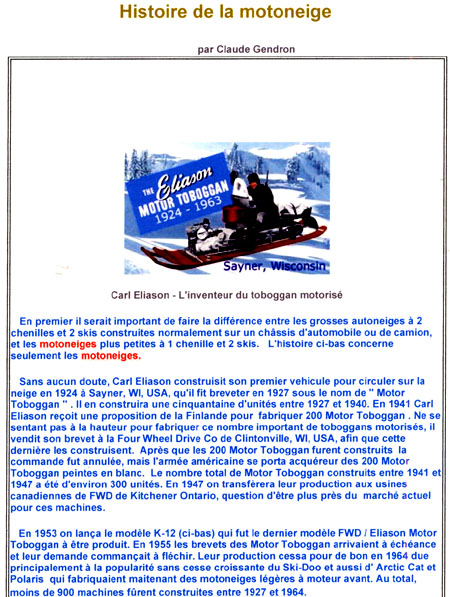 Histoire de la motoneige

par Claude Gendron

THE Eliason MOTOR TOBOGGAN 1924 - 1963

Sayner, Wisconsin

Carl Eliason - L'inventeur du toboggan motorisé

En premier il serait important de faire la différence entre les grosses autoneiges à 2 chenilles et 2 skis construites normalement sur un châssis d'automobile ou de camion, et les motoneiges plus petites à 1 chenille et 2 skis. L'histoire ci-bas concerne seulement les motoneiges.

Sans aucun doute, Carl Eliason construisit son premier vehicule pour circuler sur la neige en 1924 à Sayner, WI, USA, qu'il fit breveter en 1927 sous le nom de " Motor Toboggan " . Il en construira une cinquantaine d'unités entre 1927 et 1940. En 1941 Carl Eliason reçoit une proposition de la Finlande pour fabriquer 200 Motor Toboggan . Ne se sentant pas à la hauteur pour fabriquer ce nombre important de toboggans motorisés, il vendit son brevet à la Four Wheel Drive Co de Clintonville, WI, USA, afin que cette dernière les construisent. Après que les 200 Motor Toboggan furent construits la commande fut annulée, mais l'armée américaine se porta acquéreur des 200 Motor Toboggan peintes en blanc. Le nombre total de Motor Toboggan construits entre 1941 et 1947 a été d'environ 300 unités. En 1947 on transférera leur production aux usines canadiennes de FWD de Kitchener Ontario, question d'être plus près du marché actuel pour ces machines.

En 1953 on lança le modèle K-12 (ci-bas) qui fut le dernier modèle FWD / Eliason Motor Toboggan à être produit. En 1955 les brevets des Motor Toboggan arrivaient à échéance et leur demande commançait à fléchir. Leur production cessa pour de bon en 1964 due principalement à la popularité sans cesse croissante du Ski-Doo et aussi d' Arctic Cat et Polaris qui fabriquaient maitenant des motoneiges légères à moteur avant. Au total, moins de 900 machines fûrent construites entre 1927 et 1964.